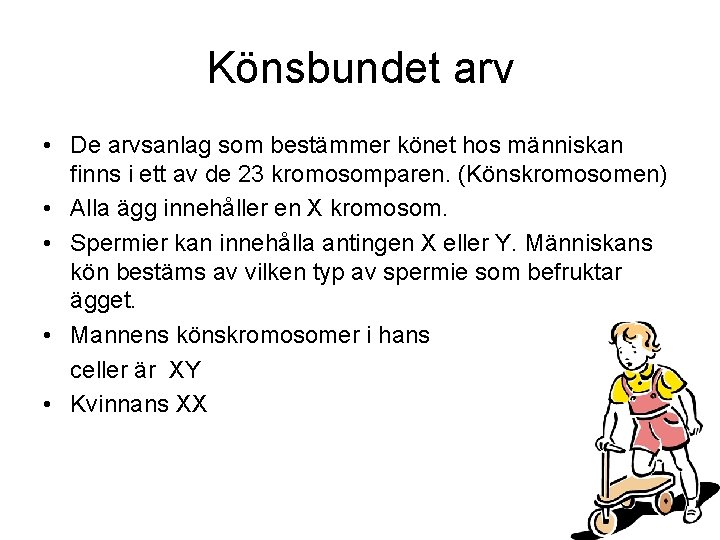 Könsbundet arv

• De arvsanlag som bestämmer könet hos människan finns i ett av de 23 kromosomparen. (Könskromosomen)
• Alla ägg innehåller en X kromosom.
• Spermier kan innehålla antingen X eller Y. Människans kön bestäms av vilken typ av spermie som befruktar ägget.
• Mannens könskromosomer i hans celler är XY
• Kvinnans XX